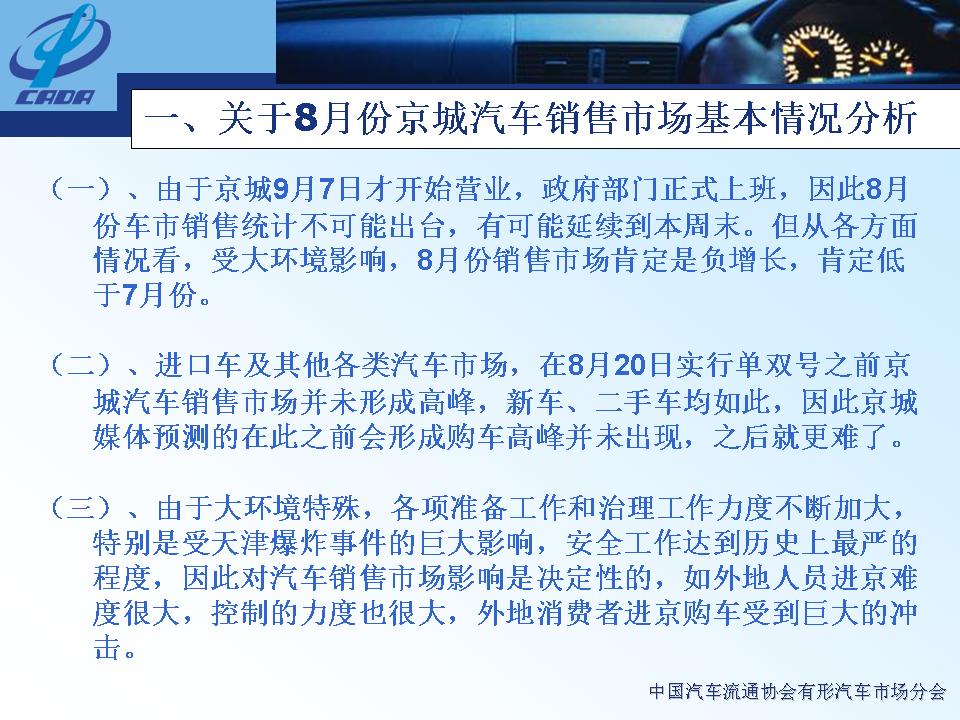 CADA

一、关于8月份京城汽车销售市场基本情况分析

（一）、由于京城9月7日才开始营业，政府部门正式上班，因此8月份车市销售统计不可能出台，有可能延续到本周末。但从各方面情况看，受大环境影响，8月份销售市场肯定是负增长，肯定低于7月份。

（二）、进口车及其他各类汽车市场，在8月20日实行单双号之前京城汽车销售市场并未形成高峰，新车、二手车均如此，因此京城媒体预测的在此之前会形成购车高峰并未出现，之后就更难了。

（三）、由于大环境特殊，各项准备工作和治理工作力度不断加大，特别是受天津爆炸事件的巨大影响，安全工作达到历史上最严的程度，因此对汽车销售市场影响是决定性的，如外地人员进京难度很大，控制的力度也很大，外地消费者进京购车受到巨大的冲击。

中国汽车流通协会有形汽车市场分会